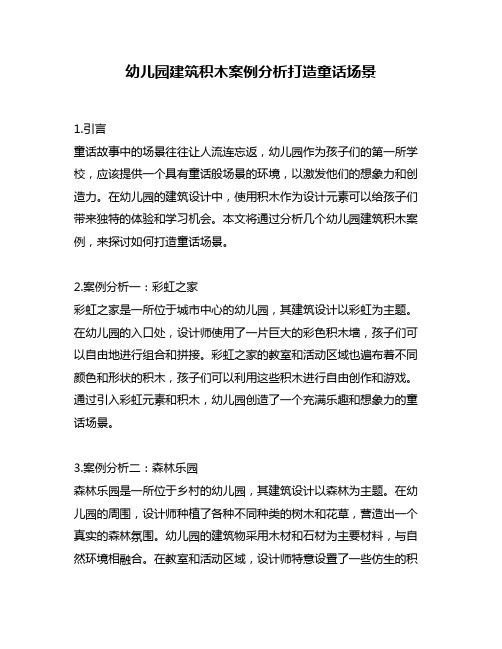 幼儿园建筑积木案例分析打造童话场景

1.引言
童话故事中的场景往往让人流连忘返，幼儿园作为孩子们的第一所学校，应该提供一个具有童话般场景的环境，以激发他们的想象力和创造力。在幼儿园的建筑设计中，使用积木作为设计元素可以给孩子们带来独特的体验和学习机会。本文将通过分析几个幼儿园建筑积木案例，来探讨如何打造童话场景。

2.案例分析一：彩虹之家
彩虹之家是一所位于城市中心的幼儿园，其建筑设计以彩虹为主题。在幼儿园的入口处，设计师使用了一片巨大的彩色积木墙，孩子们可以自由地进行组合和拼接。彩虹之家的教室和活动区域也遍布着不同颜色和形状的积木，孩子们可以利用这些积木进行自由创作和游戏。通过引入彩虹元素和积木，幼儿园创造了一个充满乐趣和想象力的童话场景。

3.案例分析二：森林乐园
森林乐园是一所位于乡村的幼儿园，其建筑设计以森林为主题。在幼儿园的周围，设计师种植了各种不同种类的树木和花草，营造出一个真实的森林氛围。幼儿园的建筑物采用木材和石材为主要材料，与自然环境相融合。在教室和活动区域，设计师特意设置了一些仿生的积